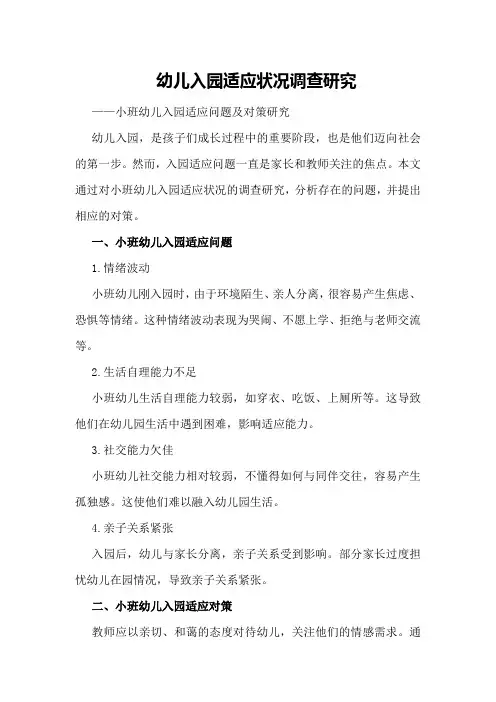 幼儿入园适应状况调查研究

——小班幼儿入园适应问题及对策研究

幼儿入园，是孩子们成长过程中的重要阶段，也是他们迈向社会的第一步。然而，入园适应问题一直是家长和教师关注的焦点。本文通过对小班幼儿入园适应状况的调查研究，分析存在的问题，并提出相应的对策。

一、小班幼儿入园适应问题

1.情绪波动

小班幼儿刚入园时，由于环境陌生、亲人分离，很容易产生焦虑、恐惧等情绪。这种情绪波动表现为哭闹、不愿上学、拒绝与老师交流等。

2.生活自理能力不足

小班幼儿生活自理能力较弱，如穿衣、吃饭、上厕所等。这导致他们在幼儿园生活中遇到困难，影响适应能力。

3.社交能力欠佳

小班幼儿社交能力相对较弱，不懂得如何与同伴交往，容易产生孤独感。这使他们难以融入幼儿园生活。

4.亲子关系紧张

入园后，幼儿与家长分离，亲子关系受到影响。部分家长过度担忧幼儿在园情况，导致亲子关系紧张。

二、小班幼儿入园适应对策

教师应以亲切、和蔼的态度对待幼儿，关注他们的情感需求。通